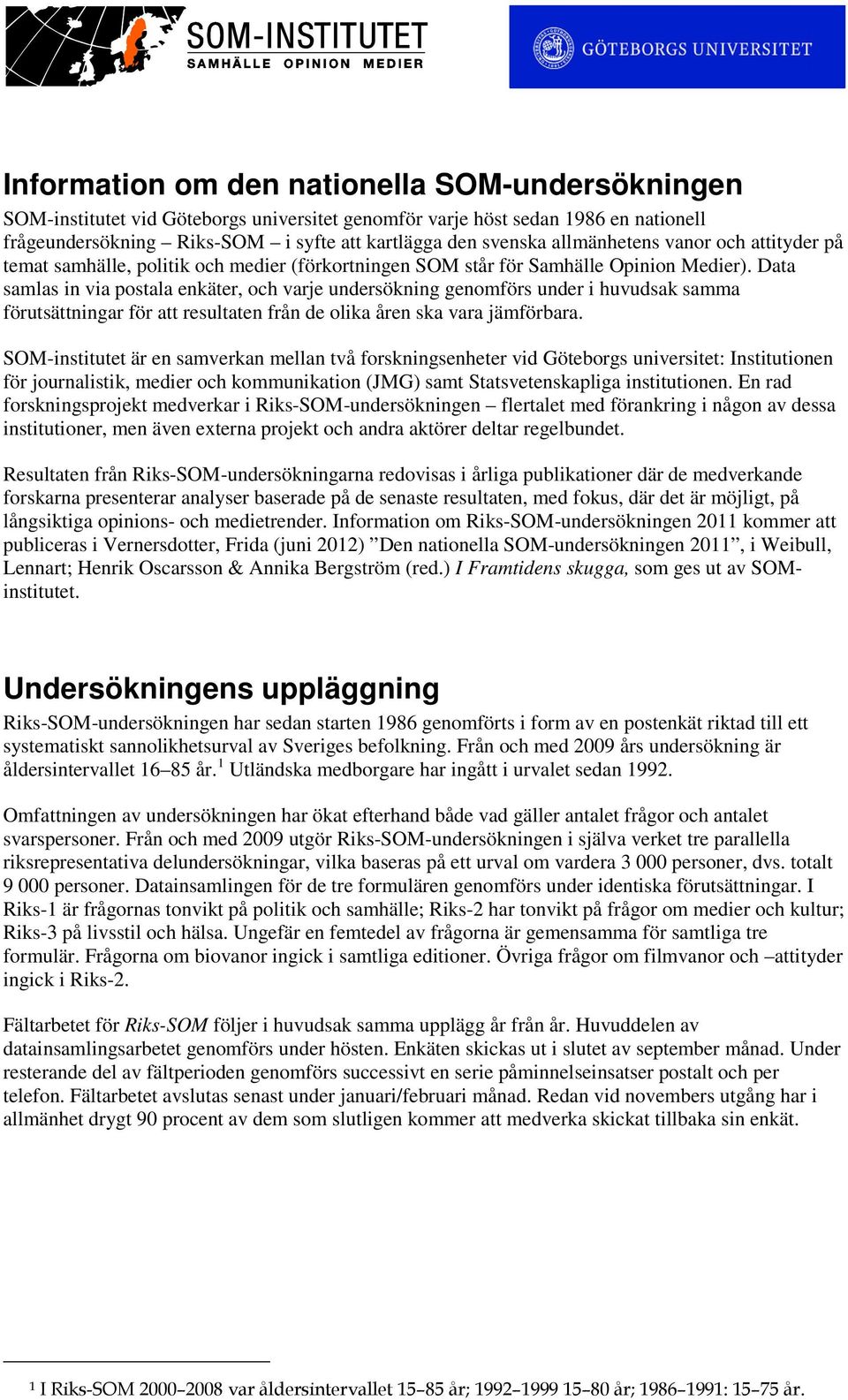 SOM-INSTITUTET
SAMHÄLLE OPINION MEDIER

GÖTEBORGS UNIVERSITET

Information om den nationella SOM-undersökningen

SOM-institutet vid Göteborgs universitet genomför varje höst sedan 1986 en nationell frågeundersökning – Riks-SOM – i syfte att kartlägga den svenska allmänhetens vanor och attityder på temat samhälle, politik och medier (förkortningen SOM står för Samhälle Opinion Medier). Data samlas in via postala enkäter, och varje undersökning genomförs under i huvudsak samma förutsättningar för att resultaten från de olika åren ska vara jämförbara.

SOM-institutet är en samverkan mellan två forskningsenheter vid Göteborgs universitet: Institutionen för journalistik, medier och kommunikation (JMG) samt Statsvetenskapliga institutionen. En rad forskningsprojekt medverkar i Riks-SOM-undersökningen – flertalet med förankring i någon av dessa institutioner, men även externa projekt och andra aktörer deltar regelbundet.

Resultaten från Riks-SOM-undersökningarna redovisas i årliga publikationer där de medverkande forskarna presenterar analyser baserade på de senaste resultaten, med fokus, där det är möjligt, på långsiktiga opinions- och medietrender. Information om Riks-SOM-undersökningen 2011 kommer att publiceras i Vernersdotter, Frida (juni 2012) ”Den nationella SOM-undersökningen 2011”, i Weibull, Lennart; Henrik Oscarsson & Annika Bergström (red.) I Framtidens skugga, som ges ut av SOM-institutet.

Undersökningens uppläggning

Riks-SOM-undersökningen har sedan starten 1986 genomförts i form av en postenkät riktad till ett systematiskt sannolikhetsurval av Sveriges befolkning. Från och med 2009 års undersökning är åldersintervallet 16–85 år.$^1$ Utländska medborgare har ingått i urvalet sedan 1992.

Omfattningen av undersökningen har ökat efterhand både vad gäller antalet frågor och antalet svarspersoner. Från och med 2009 utgör Riks-SOM-undersökningen i själva verket tre parallella riksrepresentativa delundersökningar, vilka baseras på ett urval om vardera 3 000 personer, dvs. totalt 9 000 personer. Datainsamlingen för de tre formulären genomförs under identiska förutsättningar. I Riks-1 är frågornas tonvikt på politik och samhälle; Riks-2 har tonvikt på frågor om medier och kultur; Riks-3 på livsstil och hälsa. Ungefär en femtedel av frågorna är gemensamma för samtliga tre formulär. Frågorna om biovanor ingick i samtliga editioner. Övriga frågor om filmvanor och –attityder ingick i Riks-2.

Fältarbetet för Riks-SOM följer i huvudsak samma upplägg år från år. Huvuddelen av datainsamlingsarbetet genomförs under hösten. Enkäten skickas ut i slutet av september månad. Under resterande del av fältperioden genomförs successivt en serie påminnelseinsatser postalt och per telefon. Fältarbetet avslutas senast under januari/februari månad. Redan vid novembers utgång har i allmänhet drygt 90 procent av dem som slutligen kommer att medverka skickat tillbaka sin enkät.

$^1$ I Riks-SOM 2000–2008 var åldersintervallet 15–85 år; 1992–1999 15–80 år; 1986–1991: 15–75 år.